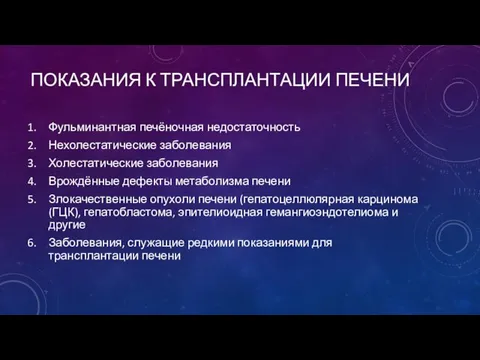 ПОКАЗАНИЯ К ТРАНСПЛАНТАЦИИ ПЕЧЕНИ

1. Фульминантная печёночная недостаточность
2. Нехолестатические заболевания
3. Холестатические заболевания
4. Врождённые дефекты метаболизма печени
5. Злокачественные опухоли печени (гепатоцеллюлярная карцинома (ГЦК), гепатобластома, эпителиоидная гемангиоэндотелиома и другие
6. Заболевания, служащие редкими показаниями для трансплантации печени